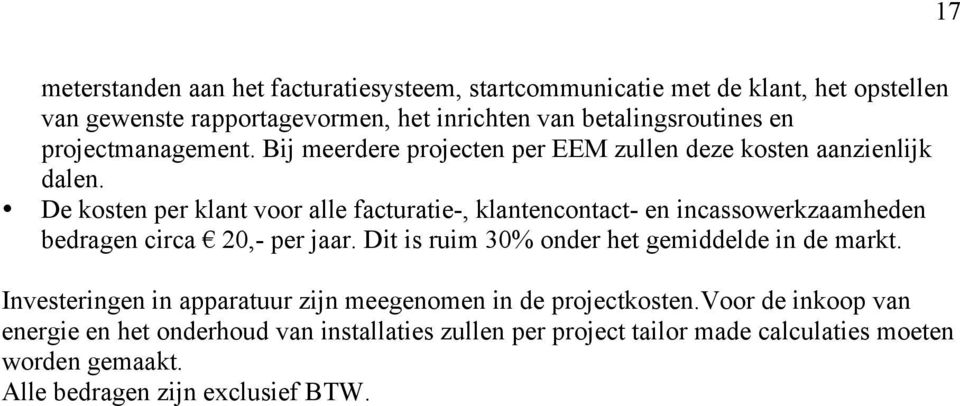 17

meterstanden aan het facturatiesysteem, startcommunicatie met de klant, het opstellen van gewenste rapportagevormen, het inrichten van betalingsroutines en projectmanagement. Bij meerdere projecten per EEM zullen deze kosten aanzienlijk dalen.

• De kosten per klant voor alle facturatie-, klantencontact- en incassowerkzaamheden bedragen circa € 20,- per jaar. Dit is ruim 30% onder het gemiddelde in de markt.

Investeringen in apparatuur zijn meegenomen in de projectkosten.Voor de inkoop van energie en het onderhoud van installaties zullen per project tailor made calculaties moeten worden gemaakt.
Alle bedragen zijn exclusief BTW.